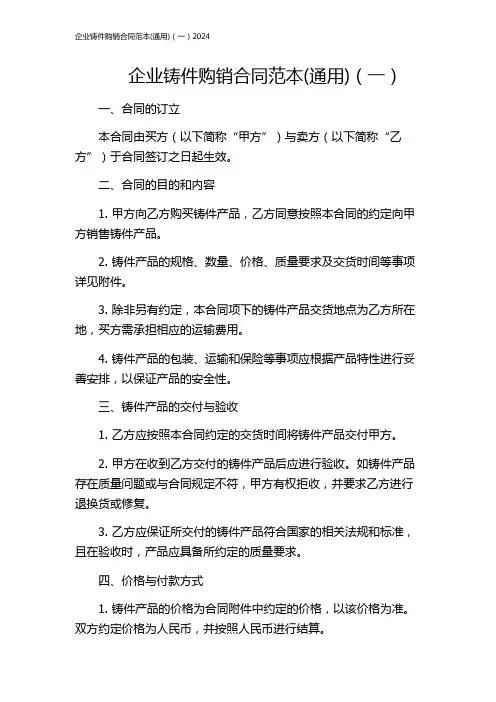 企业铸件购销合同范本(通用)（一）2024

企业铸件购销合同范本(通用)（一）

一、合同的订立

本合同由买方（以下简称“甲方”）与卖方（以下简称“乙方”）于合同签订之日起生效。

二、合同的目的和内容

1. 甲方向乙方购买铸件产品，乙方同意按照本合同的约定向甲方销售铸件产品。

2. 铸件产品的规格、数量、价格、质量要求及交货时间等事项详见附件。

3. 除非另有约定，本合同项下的铸件产品交货地点为乙方所在地，买方需承担相应的运输费用。

4. 铸件产品的包装、运输和保险等事项应根据产品特性进行妥善安排，以保证产品的安全性。

三、铸件产品的交付与验收

1. 乙方应按照本合同约定的交货时间将铸件产品交付甲方。

2. 甲方在收到乙方交付的铸件产品后应进行验收。如铸件产品存在质量问题或与合同规定不符，甲方有权拒收，并要求乙方进行退换货或修复。

3. 乙方应保证所交付的铸件产品符合国家的相关法规和标准，且在验收时，产品应具备所约定的质量要求。

四、价格与付款方式

1. 铸件产品的价格为合同附件中约定的价格，以该价格为准。双方约定价格为人民币，并按照人民币进行结算。